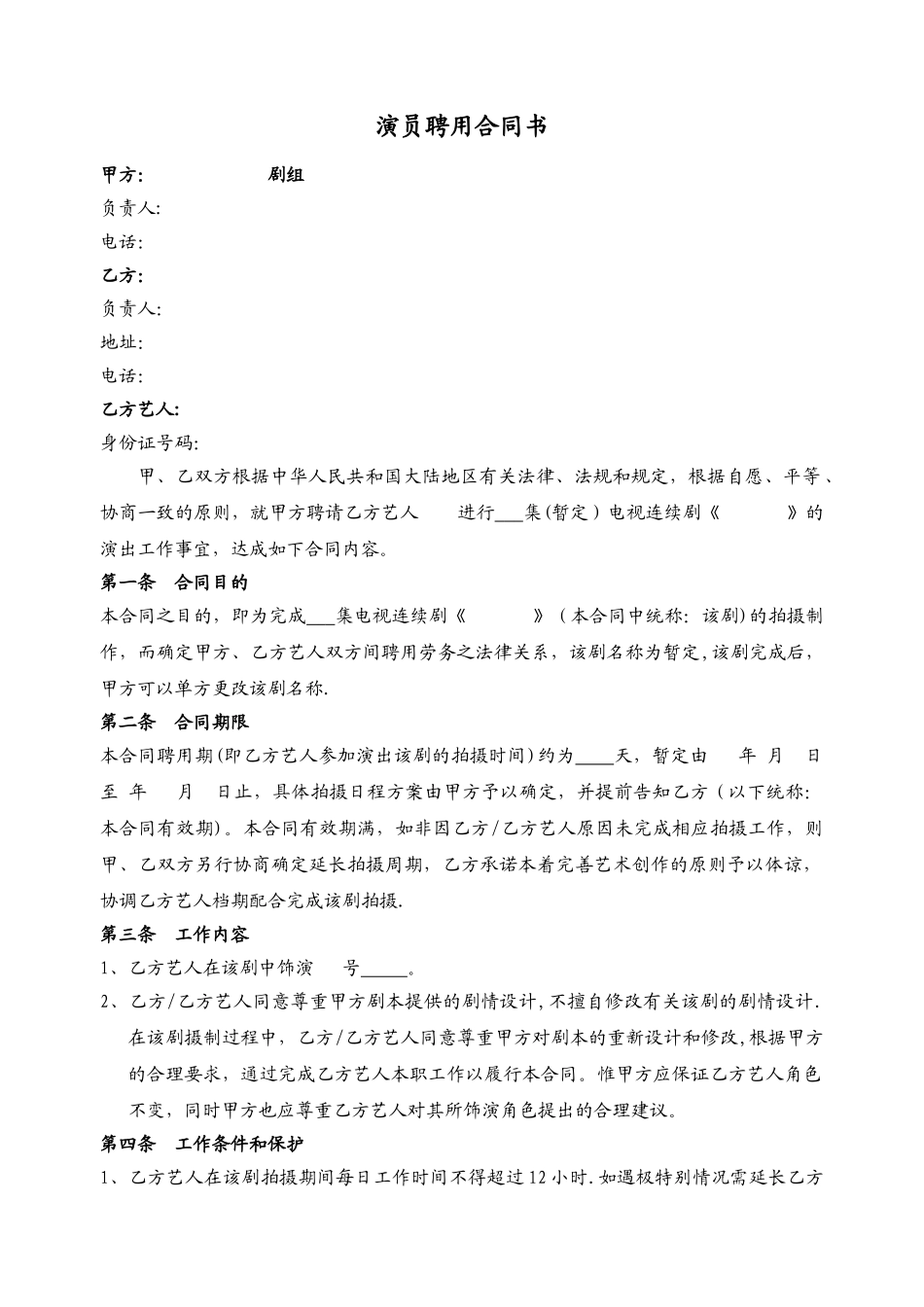 演员聘用合同书

甲方:　　　　　剧组
负责人:
电话:
乙方:
负责人:
地址:
电话:
乙方艺人:
身份证号码:

甲、乙双方根据中华人民共和国大陆地区有关法律、法规和规定，根据自愿、平等、协商一致的原则，就甲方聘请乙方艺人　　进行___集(暂定)电视连续剧《　　　》的演出工作事宜，达成如下合同内容。

第一条　合同目的
本合同之目的，即为完成___集电视连续剧《　　　》（本合同中统称:该剧)的拍摄制作，而确定甲方、乙方艺人双方间聘用劳务之法律关系，该剧名称为暂定,该剧完成后，甲方可以单方更改该剧名称.

第二条　合同期限
本合同聘用期(即乙方艺人参加演出该剧的拍摄时间)约为____天，暂定由　年　月　日至　年　月　日止，具体拍摄日程方案由甲方予以确定，并提前告知乙方（以下统称:本合同有效期)。本合同有效期满，如非因乙方/乙方艺人原因未完成相应拍摄工作，则甲、乙双方另行协商确定延长拍摄周期，乙方承诺本着完善艺术创作的原则予以体谅，协调乙方艺人档期配合完成该剧拍摄.

第三条　工作内容
1、乙方艺人在该剧中饰演　号_____。
2、乙方/乙方艺人同意尊重甲方剧本提供的剧情设计,不擅自修改有关该剧的剧情设计.在该剧摄制过程中，乙方/乙方艺人同意尊重甲方对剧本的重新设计和修改,根据甲方的合理要求，通过完成乙方艺人本职工作以履行本合同。惟甲方应保证乙方艺人角色不变，同时甲方也应尊重乙方艺人对其所饰演角色提出的合理建议。

第四条　工作条件和保护
1、乙方艺人在该剧拍摄期间每日工作时间不得超过12小时.如遇极特别情况需延长乙方